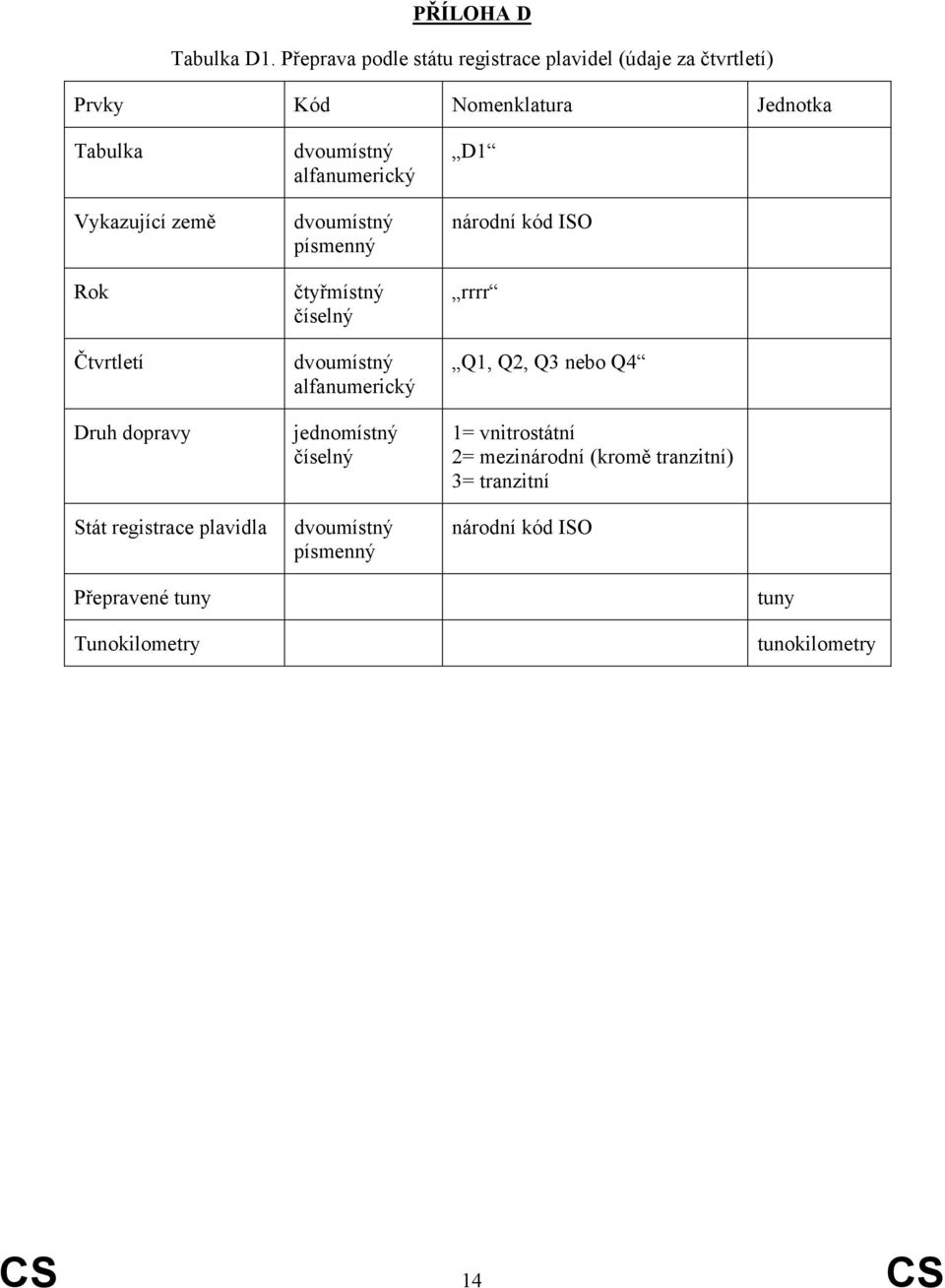 PŘÍLOHA D

Tabulka D1. Přeprava podle státu registrace plavidel (údaje za čtvrtletí)

| Prvky | Kód | Nomenklatura | Jednotka |
|---|---|---|---|
| Tabulka | dvoumístný alfanumerický | „D1“ | |
| Vykazující země | dvoumístný písmenný | národní kód ISO | |
| Rok | čtyřmístný číselný | „rrrr“ | |
| Čtvrtletí | dvoumístný alfanumerický | „Q1, Q2, Q3 nebo Q4“ | |
| Druh dopravy | jednomístný číselný | 1= vnitrostátní 2= mezinárodní (kromě tranzitní) 3= tranzitní | |
| Stát registrace plavidla | dvoumístný písmenný | národní kód ISO | |
| Přepravené tuny | | | tuny |
| Tunokilometry | | | tunokilometry |

CS 14 CS